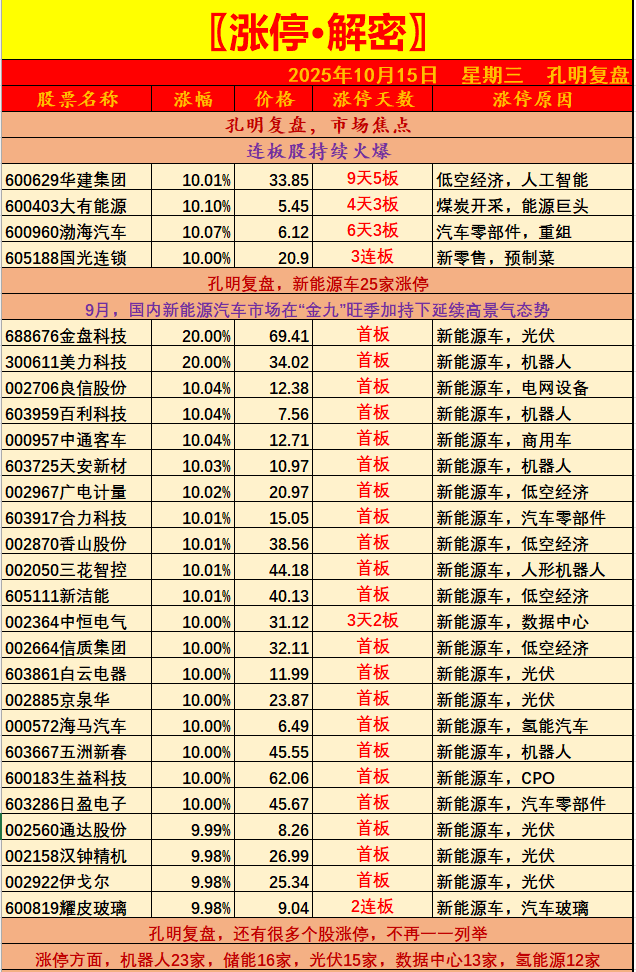 〖涨停•解密〗

2025年10月15日 星期三 孔明复盘

| 股票名称 | 涨幅 | 价格 | 涨停天数 | 涨停原因 |
|---|---|---|---|---|
| 孔明复盘，市场焦点 | | | | |
| 连板股持续火爆 | | | | |
| 600629华建集团 | 10.01% | 33.85 | 9天5板 | 低空经济，人工智能 |
| 600403大有能源 | 10.10% | 5.45 | 4天3板 | 煤炭开采，能源巨头 |
| 600960渤海汽车 | 10.07% | 6.12 | 6天3板 | 汽车零部件，重组 |
| 605188国光连锁 | 10.00% | 20.9 | 3连板 | 新零售，预制菜 |
| 孔明复盘，新能源车25家涨停 | | | | |
| 9月，国内新能源汽车市场在“金九”旺季加持下延续高景气态势 | | | | |
| 688676金盘科技 | 20.00% | 69.41 | 首板 | 新能源车，光伏 |
| 300611美力科技 | 20.00% | 34.02 | 首板 | 新能源车，机器人 |
| 002706良信股份 | 10.04% | 12.38 | 首板 | 新能源车，电网设备 |
| 603959百利科技 | 10.04% | 7.56 | 首板 | 新能源车，机器人 |
| 000957中通客车 | 10.04% | 12.71 | 首板 | 新能源车，商用车 |
| 603725天安新材 | 10.03% | 10.97 | 首板 | 新能源车，机器人 |
| 002967广电计量 | 10.02% | 20.97 | 首板 | 新能源车，低空经济 |
| 603917合力科技 | 10.01% | 15.05 | 首板 | 新能源车，汽车零部件 |
| 002870香山股份 | 10.01% | 38.56 | 首板 | 新能源车，低空经济 |
| 002050三花智控 | 10.01% | 44.18 | 首板 | 新能源车，人形机器人 |
| 605111新洁能 | 10.01% | 40.13 | 首板 | 新能源车，低空经济 |
| 002364中恒电气 | 10.00% | 31.12 | 3天2板 | 新能源车，数据中心 |
| 002664信质集团 | 10.00% | 32.11 | 首板 | 新能源车，低空经济 |
| 603861白云电器 | 10.00% | 11.99 | 首板 | 新能源车，光伏 |
| 002885京泉华 | 10.00% | 23.87 | 首板 | 新能源车，光伏 |
| 000572海马汽车 | 10.00% | 6.49 | 首板 | 新能源车，氢能汽车 |
| 603667五洲新春 | 10.00% | 45.55 | 首板 | 新能源车，机器人 |
| 600183生益科技 | 10.00% | 62.06 | 首板 | 新能源车，CPO |
| 603286日盈电子 | 10.00% | 45.67 | 首板 | 新能源车，汽车零部件 |
| 002560通达股份 | 9.99% | 8.26 | 首板 | 新能源车，光伏 |
| 002158汉钟精机 | 9.98% | 26.99 | 首板 | 新能源车，光伏 |
| 002922伊戈尔 | 9.98% | 25.34 | 首板 | 新能源车，光伏 |
| 600819耀皮玻璃 | 9.98% | 9.04 | 2连板 | 新能源车，汽车玻璃 |
| 孔明复盘，还有很多个股涨停，不再一一列举 | | | | |
| 涨停方面，机器人23家，储能16家，光伏15家，数据中心13家，氢能源12家 | | | | |